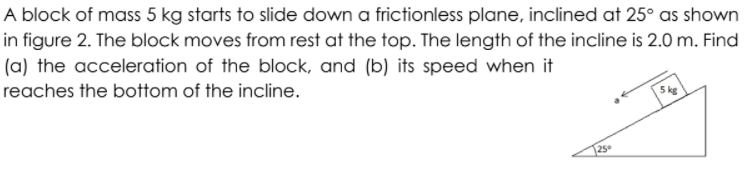 A block of mass 5 kg starts to slide down a frictionless plane, inclined at 25° as shown in figure 2. The block moves from rest at the top. The length of the incline is 2.0 m. Find (a) the acceleration of the block, and (b) its speed when it reaches the bottom of the incline.

a

5 kg

25°